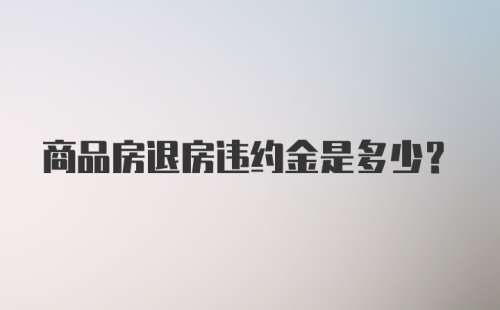 商品房退房违约金是多少?